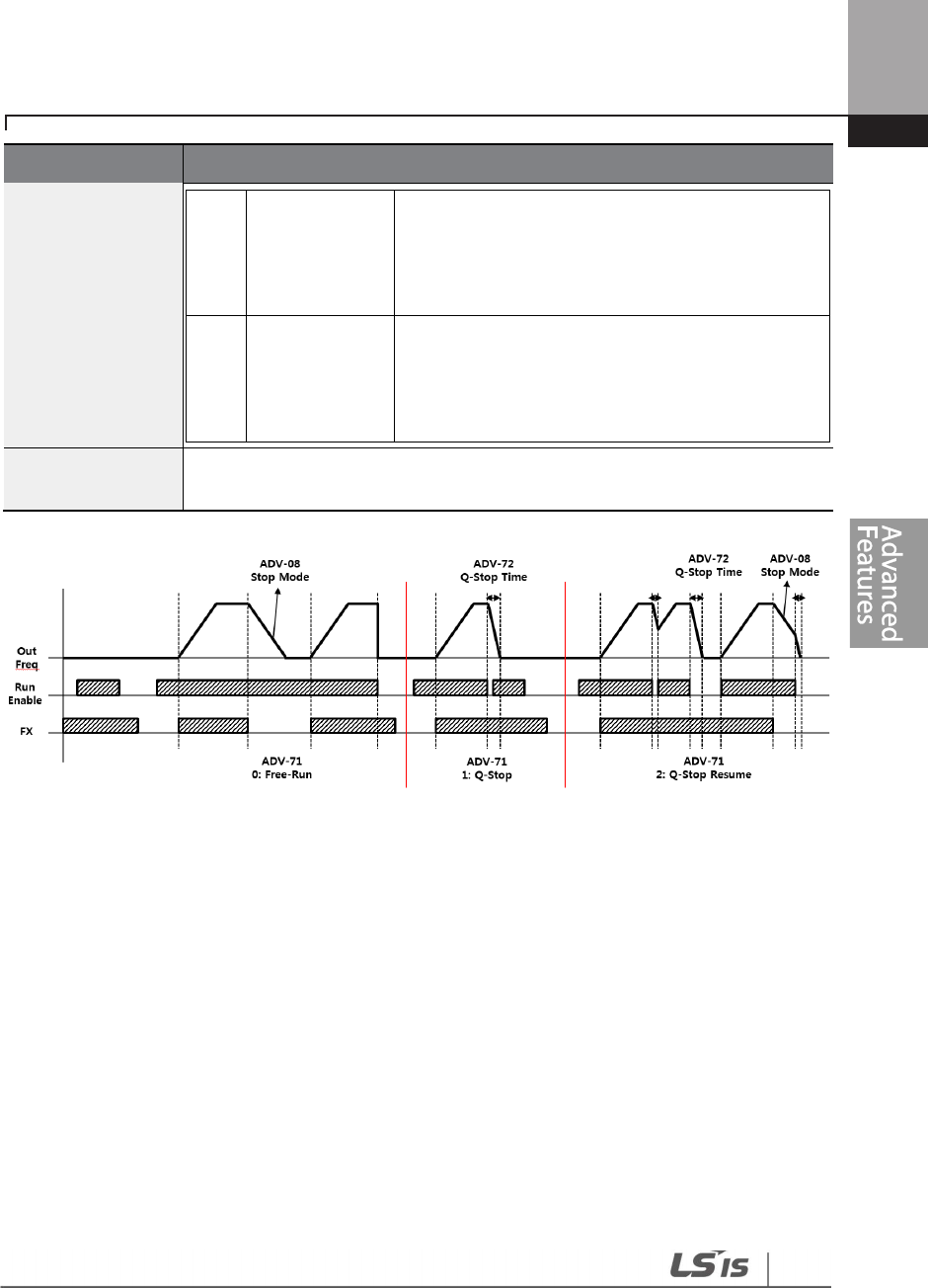 Advanced Features

ADV-08
Stop Mode

ADV-72
Q-Stop Time

ADV-72
Q-Stop Time

ADV-08
Stop Mode

Out
Freq

Run
Enable

FX

ADV-71
0: Free-Run

ADV-71
1: Q-Stop

ADV-71
2: Q-Stop Resume

LS IS